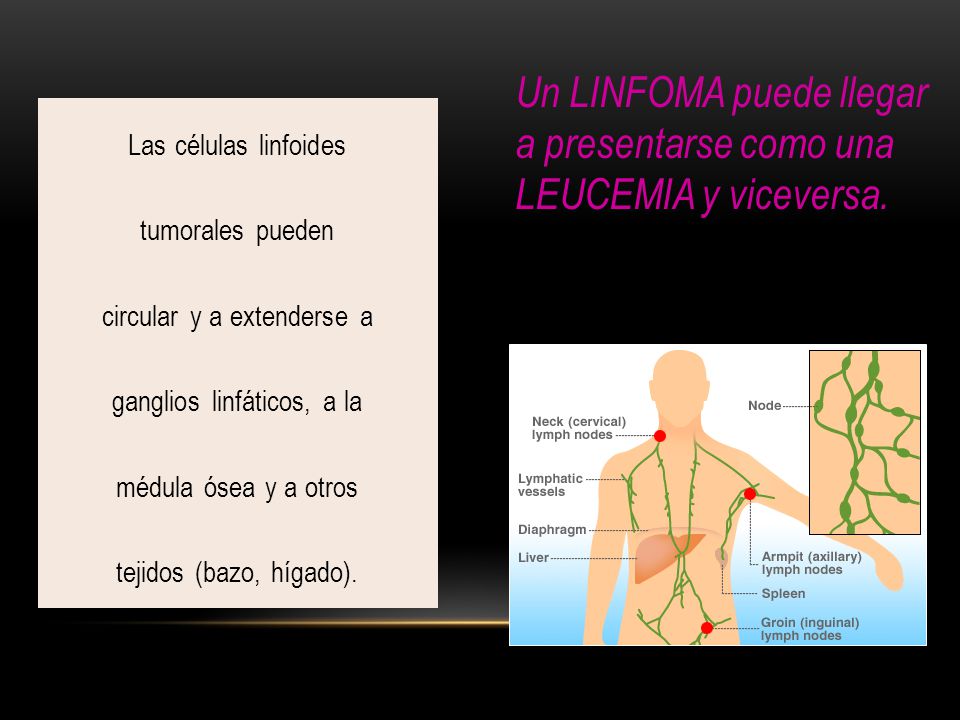 Las células linfoides tumorales pueden circular y a extenderse a ganglios linfáticos, a la médula ósea y a otros tejidos (bazo, hígado).

Un LINFOMA puede llegar a presentarse como una LEUCEMIA y viceversa.

Neck (cervical) lymph nodes
Lymphatic vessels
Diaphragm
Liver
Node
Armpit (axillary) lymph nodes
Spleen
Groin (inguinal) lymph nodes